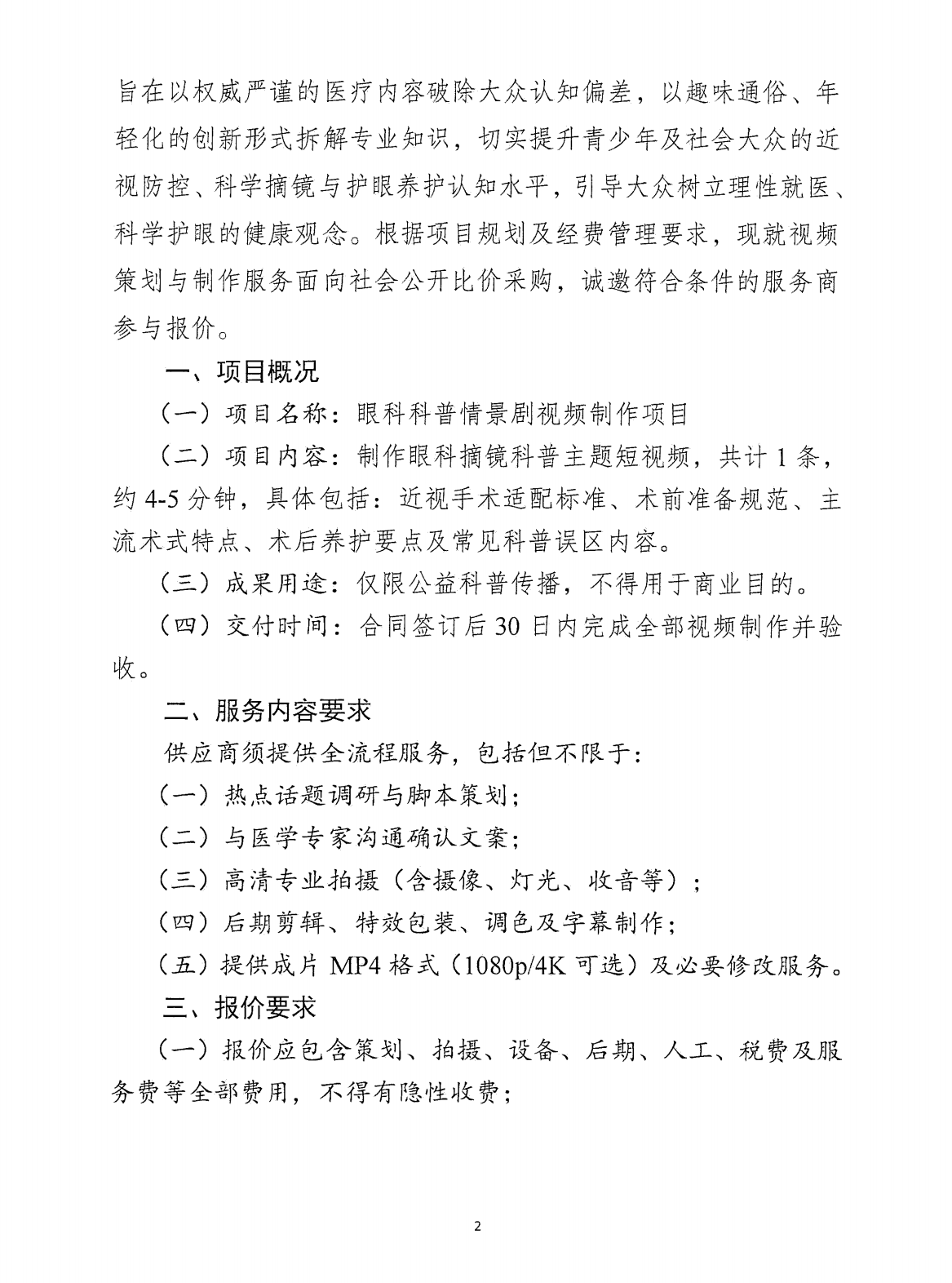 旨在以权威严谨的医疗内容破除大众认知偏差，以趣味通俗、年轻化的创新形式拆解专业知识，切实提升青少年及社会大众的近视防控、科学摘镜与护眼养护认知水平，引导大众树立理性就医、科学护眼的健康观念。根据项目规划及经费管理要求，现就视频策划与制作服务面向社会公开比价采购，诚邀符合条件的服务商参与报价。

一、项目概况

（一）项目名称：眼科科普情景剧视频制作项目

（二）项目内容：制作眼科摘镜科普主题短视频，共计1条，约4-5分钟，具体包括：近视手术适配标准、术前准备规范、主流术式特点、术后养护要点及常见科普误区内容。

（三）成果用途：仅限公益科普传播，不得用于商业目的。

（四）交付时间：合同签订后30日内完成全部视频制作并验收。

二、服务内容要求

供应商须提供全流程服务，包括但不限于：

（一）热点话题调研与脚本策划；

（二）与医学专家沟通确认文案；

（三）高清专业拍摄（含摄像、灯光、收音等）；

（四）后期剪辑、特效包装、调色及字幕制作；

（五）提供成片MP4格式（1080p/4K可选）及必要修改服务。

三、报价要求

（一）报价应包含策划、拍摄、设备、后期、人工、税费及服务费等全部费用，不得有隐性收费；

2